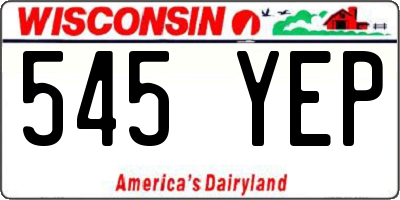 WISCONSIN

545 YEP

America's Dairyland